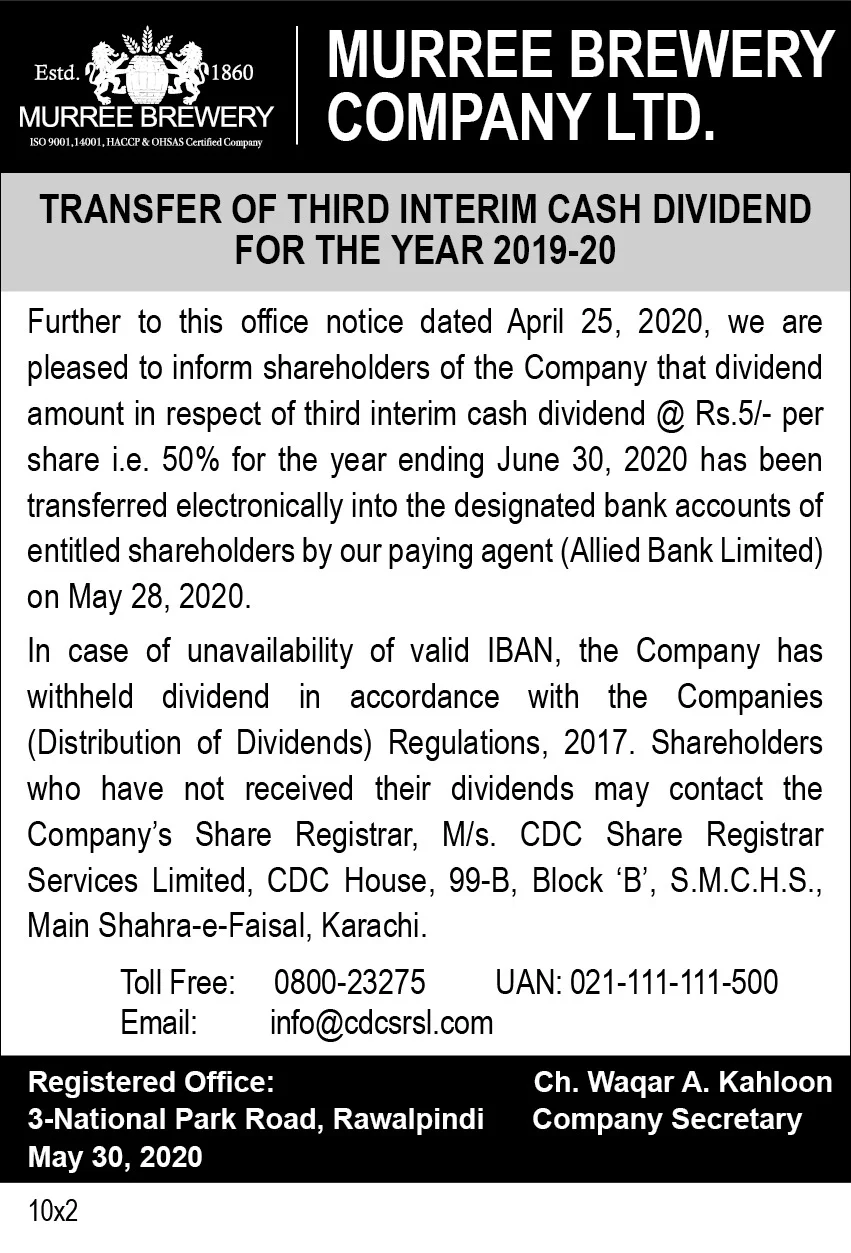 Estd. 1860
MURREE BREWERY
ISO 9001,14001, HACCP & OHSAS Certified Company

MURREE BREWERY COMPANY LTD.

TRANSFER OF THIRD INTERIM CASH DIVIDEND FOR THE YEAR 2019-20

Further to this office notice dated April 25, 2020, we are pleased to inform shareholders of the Company that dividend amount in respect of third interim cash dividend @ Rs.5/- per share i.e. 50% for the year ending June 30, 2020 has been transferred electronically into the designated bank accounts of entitled shareholders by our paying agent (Allied Bank Limited) on May 28, 2020.

In case of unavailability of valid IBAN, the Company has withheld dividend in accordance with the Companies (Distribution of Dividends) Regulations, 2017. Shareholders who have not received their dividends may contact the Company's Share Registrar, M/s. CDC Share Registrar Services Limited, CDC House, 99-B, Block 'B', S.M.C.H.S., Main Shahra-e-Faisal, Karachi.

Toll Free: 0800-23275 UAN: 021-111-111-500
Email: info@cdcsrsl.com

Registered Office:
3-National Park Road, Rawalpindi
May 30, 2020

Ch. Waqar A. Kahloon
Company Secretary

10x2